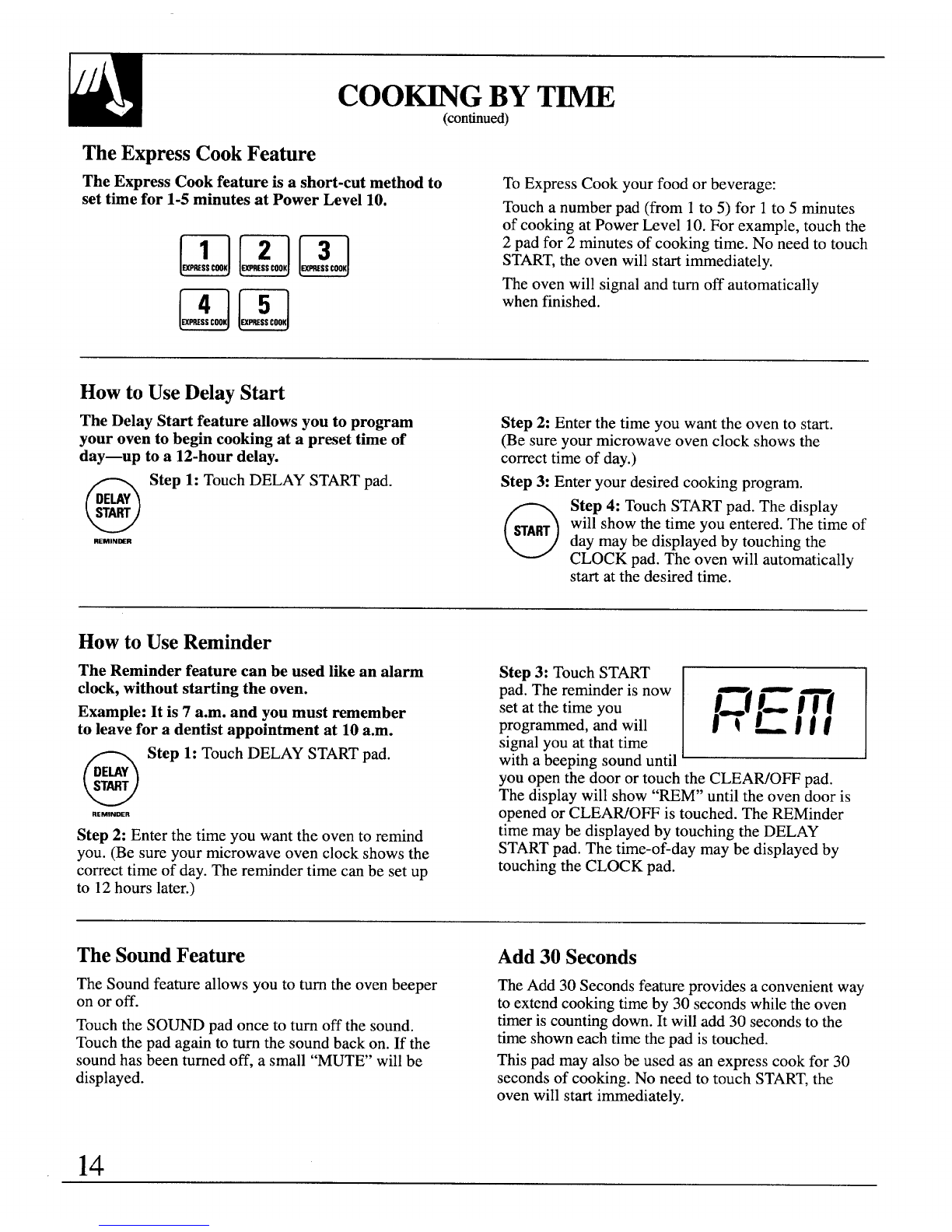 COOKING BY TIME
(continued)

The Express Cook Feature

The Express Cook feature is a short-cut method to set time for 1-5 minutes at Power Level 10.

1 EXPRESS COOK 2 EXPRESS COOK 3 EXPRESS COOK
4 EXPRESS COOK 5 EXPRESS COOK

To Express Cook your food or beverage:

Touch a number pad (from 1 to 5) for 1 to 5 minutes of cooking at Power Level 10. For example, touch the 2 pad for 2 minutes of cooking time. No need to touch START, the oven will start immediately.

The oven will signal and turn off automatically when finished.

How to Use Delay Start

The Delay Start feature allows you to program your oven to begin cooking at a preset time of day—up to a 12-hour delay.

DELAY START
REMINDER

Step 1: Touch DELAY START pad.

Step 2: Enter the time you want the oven to start. (Be sure your microwave oven clock shows the correct time of day.)

Step 3: Enter your desired cooking program.

START

Step 4: Touch START pad. The display will show the time you entered. The time of day may be displayed by touching the CLOCK pad. The oven will automatically start at the desired time.

How to Use Reminder

The Reminder feature can be used like an alarm clock, without starting the oven.

Example: It is 7 a.m. and you must remember to leave for a dentist appointment at 10 a.m.

DELAY START
REMINDER

Step 1: Touch DELAY START pad.

Step 2: Enter the time you want the oven to remind you. (Be sure your microwave oven clock shows the correct time of day. The reminder time can be set up to 12 hours later.)

Step 3: Touch START pad. The reminder is now set at the time you programmed, and will signal you at that time with a beeping sound until you open the door or touch the CLEAR/OFF pad. The display will show "REM" until the oven door is opened or CLEAR/OFF is touched. The REMinder time may be displayed by touching the DELAY START pad. The time-of-day may be displayed by touching the CLOCK pad.

REM

The Sound Feature

The Sound feature allows you to turn the oven beeper on or off.

Touch the SOUND pad once to turn off the sound. Touch the pad again to turn the sound back on. If the sound has been turned off, a small "MUTE" will be displayed.

Add 30 Seconds

The Add 30 Seconds feature provides a convenient way to extend cooking time by 30 seconds while the oven timer is counting down. It will add 30 seconds to the time shown each time the pad is touched.

This pad may also be used as an express cook for 30 seconds of cooking. No need to touch START, the oven will start immediately.

14